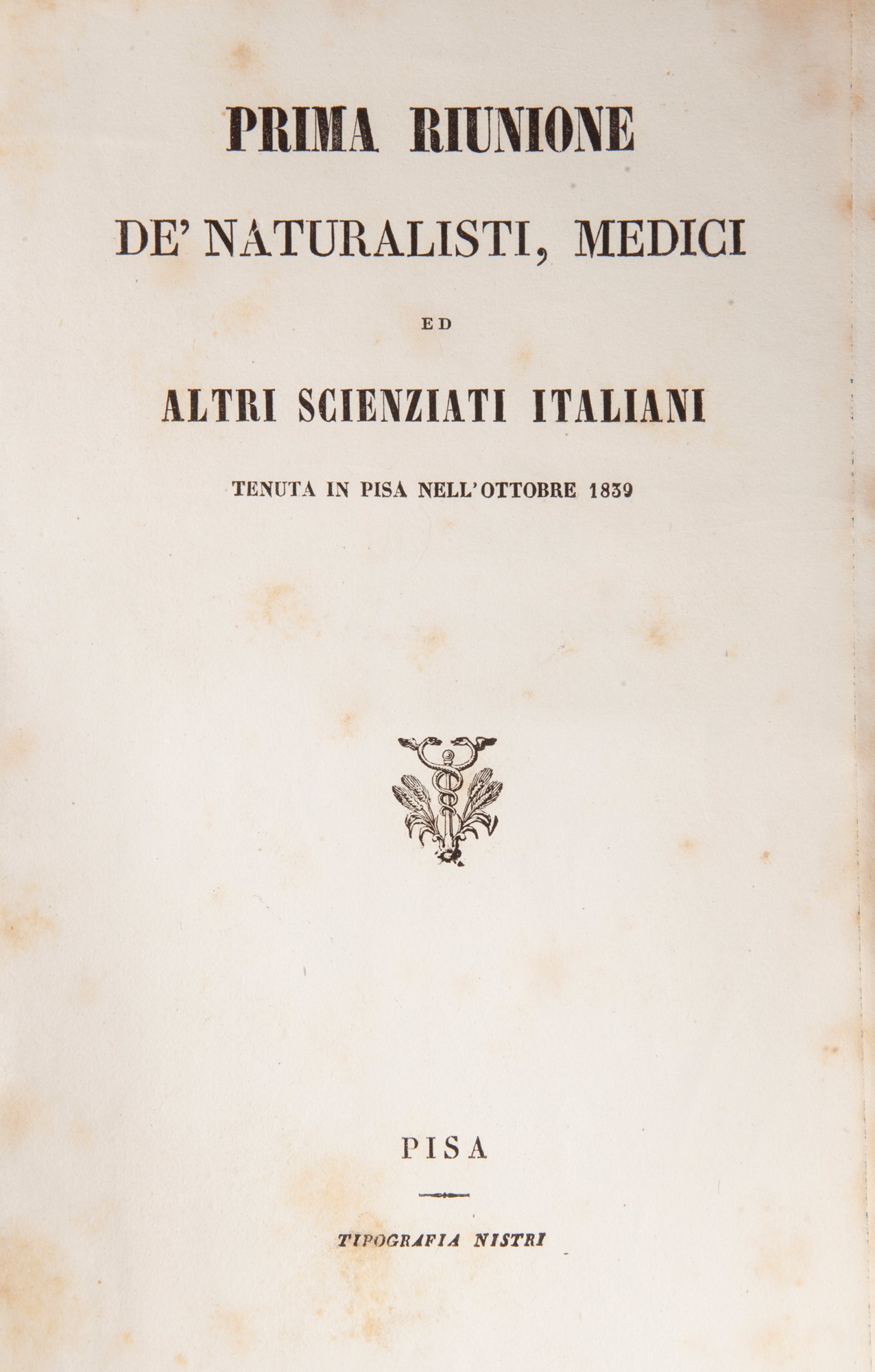 PRIMA RIUNIONE

DE' NATURALISTI, MEDICI

ED

ALTRI SCIENZIATI ITALIANI

TENUTA IN PISA NELL'OTTOBRE 1839

PISA

TIPOGRAFIA NISTRI